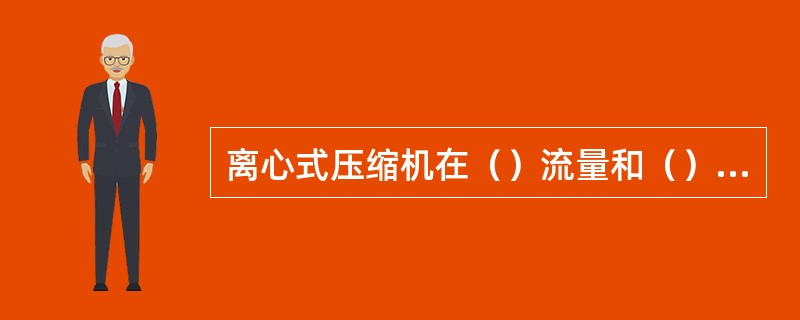 离心式压缩机在（）流量和（）...